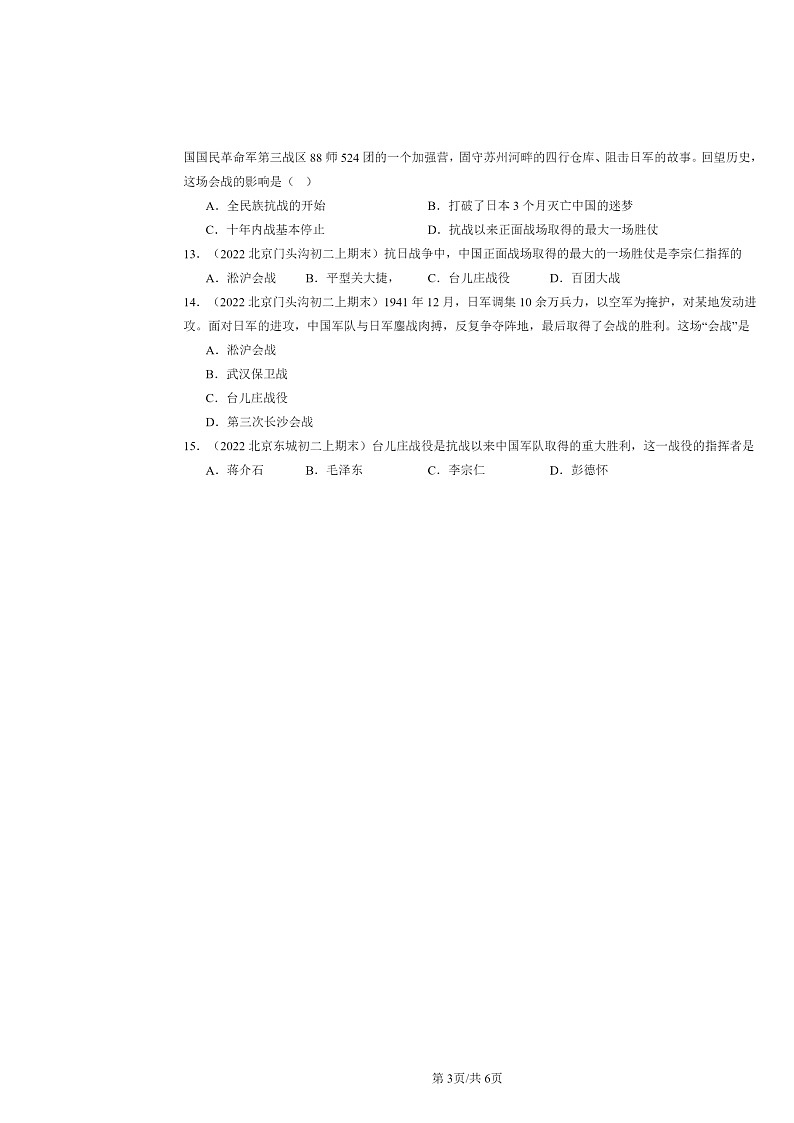 国国民革命军第三战区 88 师 524 团的一个加强营，固守苏州河畔的四行仓库、阻击日军的故事。回望历史，这场会战的影响是（　）

A．全民族抗战的开始　　B．打破了日本 3 个月灭亡中国的迷梦

C．十年内战基本停止　　D．抗战以来正面战场取得的最大一场胜仗

13．（2022 北京门头沟初二上期末）抗日战争中，中国正面战场取得的最大的一场胜仗是李宗仁指挥的

A．淞沪会战　　B．平型关大捷，　　C．台儿庄战役　　D．百团大战

14．（2022 北京门头沟初二上期末）1941 年 12 月，日军调集 10 余万兵力，以空军为掩护，对某地发动进攻。面对日军的进攻，中国军队与日军鏖战肉搏，反复争夺阵地，最后取得了会战的胜利。这场“会战”是

A．淞沪会战

B．武汉保卫战

C．台儿庄战役

D．第三次长沙会战

15．（2022 北京东城初二上期末）台儿庄战役是抗战以来中国军队取得的重大胜利，这一战役的指挥者是

A．蒋介石　　B．毛泽东　　C．李宗仁　　D．彭德怀

第 3页/共 6页